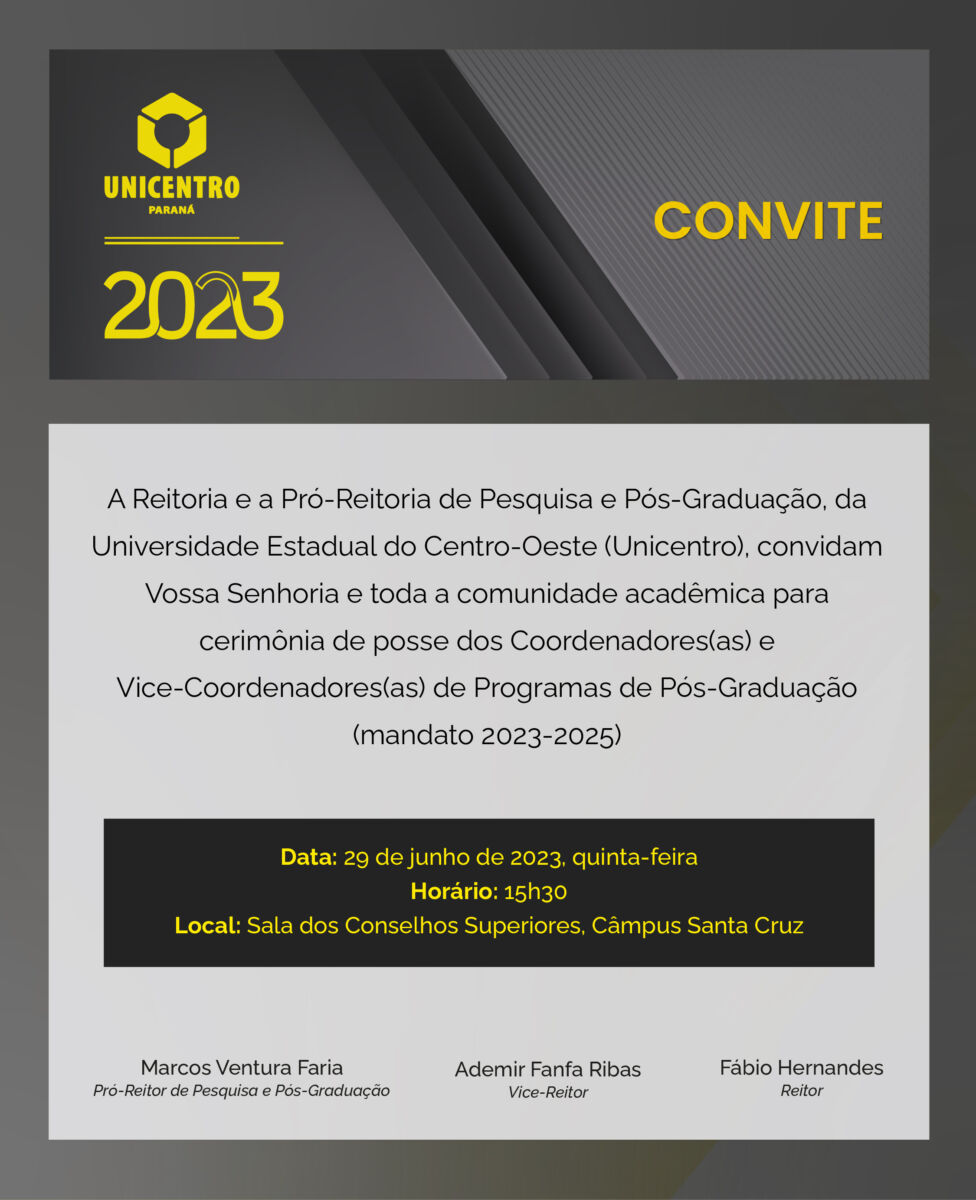 UNICENTRO
PARANÁ

2023

CONVITE

A Reitoria e a Pró-Reitoria de Pesquisa e Pós-Graduação, da Universidade Estadual do Centro-Oeste (Unicentro), convidam Vossa Senhoria e toda a comunidade acadêmica para cerimônia de posse dos Coordenadores(as) e Vice-Coordenadores(as) de Programas de Pós-Graduação (mandato 2023-2025)

Data: 29 de junho de 2023, quinta-feira
Horário: 15h30
Local: Sala dos Conselhos Superiores, Câmpus Santa Cruz

Marcos Ventura Faria
Pró-Reitor de Pesquisa e Pós-Graduação

Ademir Fanfa Ribas
Vice-Reitor

Fábio Hernandes
Reitor